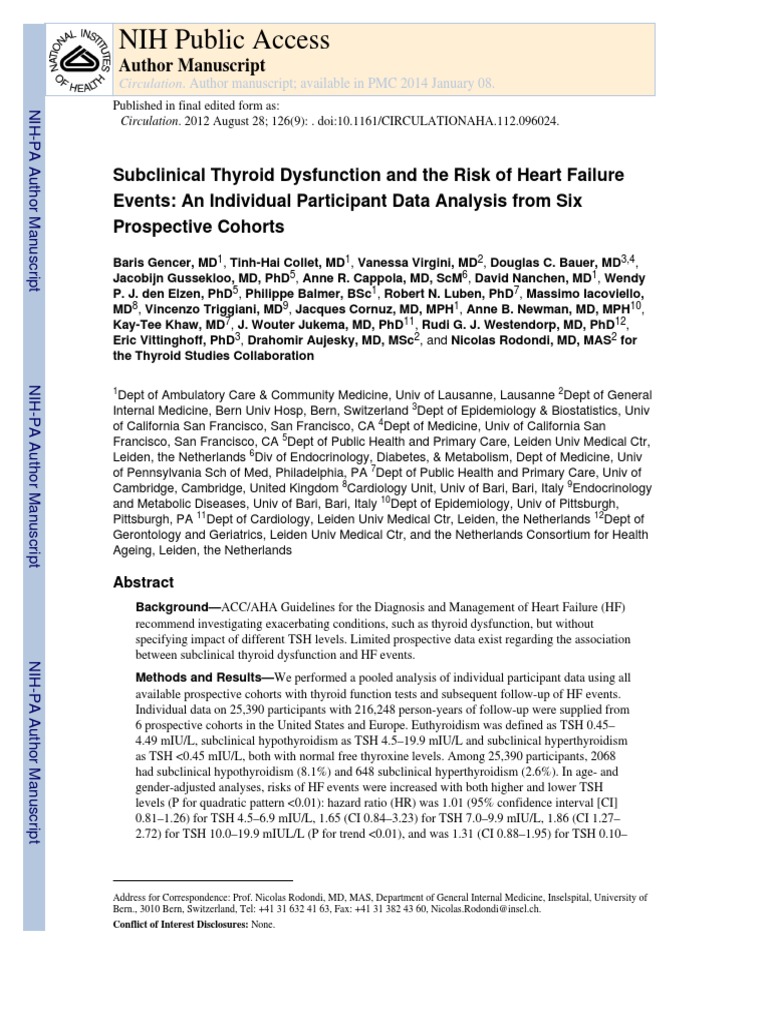 NATIONAL INSTITUTES OF HEALTH

NIH Public Access
Author Manuscript
Circulation. Author manuscript; available in PMC 2014 January 08.

Published in final edited form as:
Circulation. 2012 August 28; 126(9): . doi:10.1161/CIRCULATIONAHA.112.096024.

NIH-PA Author Manuscript

NIH-PA Author Manuscript

NIH-PA Author Manuscript

Subclinical Thyroid Dysfunction and the Risk of Heart Failure Events: An Individual Participant Data Analysis from Six Prospective Cohorts

Baris Gencer, MD$^1$, Tinh-Hai Collet, MD$^1$, Vanessa Virgini, MD$^2$, Douglas C. Bauer, MD$^{3,4}$, Jacobijn Gussekloo, MD, PhD$^5$, Anne R. Cappola, MD, ScM$^6$, David Nanchen, MD$^1$, Wendy P. J. den Elzen, PhD$^5$, Philippe Balmer, BSc$^1$, Robert N. Luben, PhD$^7$, Massimo Iacoviello, MD$^8$, Vincenzo Triggiani, MD$^9$, Jacques Cornuz, MD, MPH$^1$, Anne B. Newman, MD, MPH$^{10}$, Kay-Tee Khaw, MD$^7$, J. Wouter Jukema, MD, PhD$^{11}$, Rudi G. J. Westendorp, MD, PhD$^{12}$, Eric Vittinghoff, PhD$^3$, Drahomir Aujesky, MD, MSc$^2$, and Nicolas Rodondi, MD, MAS$^2$ for the Thyroid Studies Collaboration

$^1$Dept of Ambulatory Care & Community Medicine, Univ of Lausanne, Lausanne $^2$Dept of General Internal Medicine, Bern Univ Hosp, Bern, Switzerland $^3$Dept of Epidemiology & Biostatistics, Univ of California San Francisco, San Francisco, CA $^4$Dept of Medicine, Univ of California San Francisco, San Francisco, CA $^5$Dept of Public Health and Primary Care, Leiden Univ Medical Ctr, Leiden, the Netherlands $^6$Div of Endocrinology, Diabetes, & Metabolism, Dept of Medicine, Univ of Pennsylvania Sch of Med, Philadelphia, PA $^7$Dept of Public Health and Primary Care, Univ of Cambridge, Cambridge, United Kingdom $^8$Cardiology Unit, Univ of Bari, Bari, Italy $^9$Endocrinology and Metabolic Diseases, Univ of Bari, Bari, Italy $^{10}$Dept of Epidemiology, Univ of Pittsburgh, Pittsburgh, PA $^{11}$Dept of Cardiology, Leiden Univ Medical Ctr, Leiden, the Netherlands $^{12}$Dept of Gerontology and Geriatrics, Leiden Univ Medical Ctr, and the Netherlands Consortium for Health Ageing, Leiden, the Netherlands

Abstract

Background—ACC/AHA Guidelines for the Diagnosis and Management of Heart Failure (HF) recommend investigating exacerbating conditions, such as thyroid dysfunction, but without specifying impact of different TSH levels. Limited prospective data exist regarding the association between subclinical thyroid dysfunction and HF events.

Methods and Results—We performed a pooled analysis of individual participant data using all available prospective cohorts with thyroid function tests and subsequent follow-up of HF events. Individual data on 25,390 participants with 216,248 person-years of follow-up were supplied from 6 prospective cohorts in the United States and Europe. Euthyroidism was defined as TSH 0.45–4.49 mIU/L, subclinical hypothyroidism as TSH 4.5–19.9 mIU/L and subclinical hyperthyroidism as TSH <0.45 mIU/L, both with normal free thyroxine levels. Among 25,390 participants, 2068 had subclinical hypothyroidism (8.1%) and 648 subclinical hyperthyroidism (2.6%). In age- and gender-adjusted analyses, risks of HF events were increased with both higher and lower TSH levels (P for quadratic pattern <0.01): hazard ratio (HR) was 1.01 (95% confidence interval [CI] 0.81–1.26) for TSH 4.5–6.9 mIU/L, 1.65 (CI 0.84–3.23) for TSH 7.0–9.9 mIU/L, 1.86 (CI 1.27–2.72) for TSH 10.0–19.9 mIUL/L (P for trend <0.01), and was 1.31 (CI 0.88–1.95) for TSH 0.10–

Address for Correspondence: Prof. Nicolas Rodondi, MD, MAS, Department of General Internal Medicine, Inselspital, University of Bern., 3010 Bern, Switzerland, Tel: +41 31 632 41 63, Fax: +41 31 382 43 60, Nicolas.Rodondi@insel.ch.

Conflict of Interest Disclosures: None.